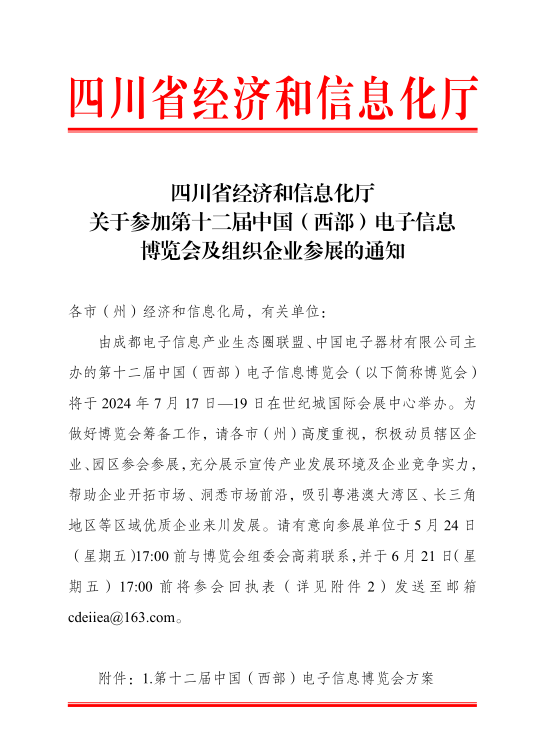 四川省经济和信息化厅

四川省经济和信息化厅
关于参加第十二届中国（西部）电子信息
博览会及组织企业参展的通知

各市（州）经济和信息化局，有关单位：

由成都电子信息产业生态圈联盟、中国电子器材有限公司主办的第十二届中国（西部）电子信息博览会（以下简称博览会）将于 2024 年 7 月 17 日—19 日在世纪城国际会展中心举办。为做好博览会筹备工作，请各市（州）高度重视，积极动员辖区企业、园区参会参展，充分展示宣传产业发展环境及企业竞争实力，帮助企业开拓市场、洞悉市场前沿，吸引粤港澳大湾区、长三角地区等区域优质企业来川发展。请有意向参展单位于 5 月 24 日（星期五）17:00 前与博览会组委会高莉联系，并于 6 月 21 日（星期五）17:00 前将参会回执表（详见附件 2）发送至邮箱 cdeiiea@163.com。

附件：1.第十二届中国（西部）电子信息博览会方案